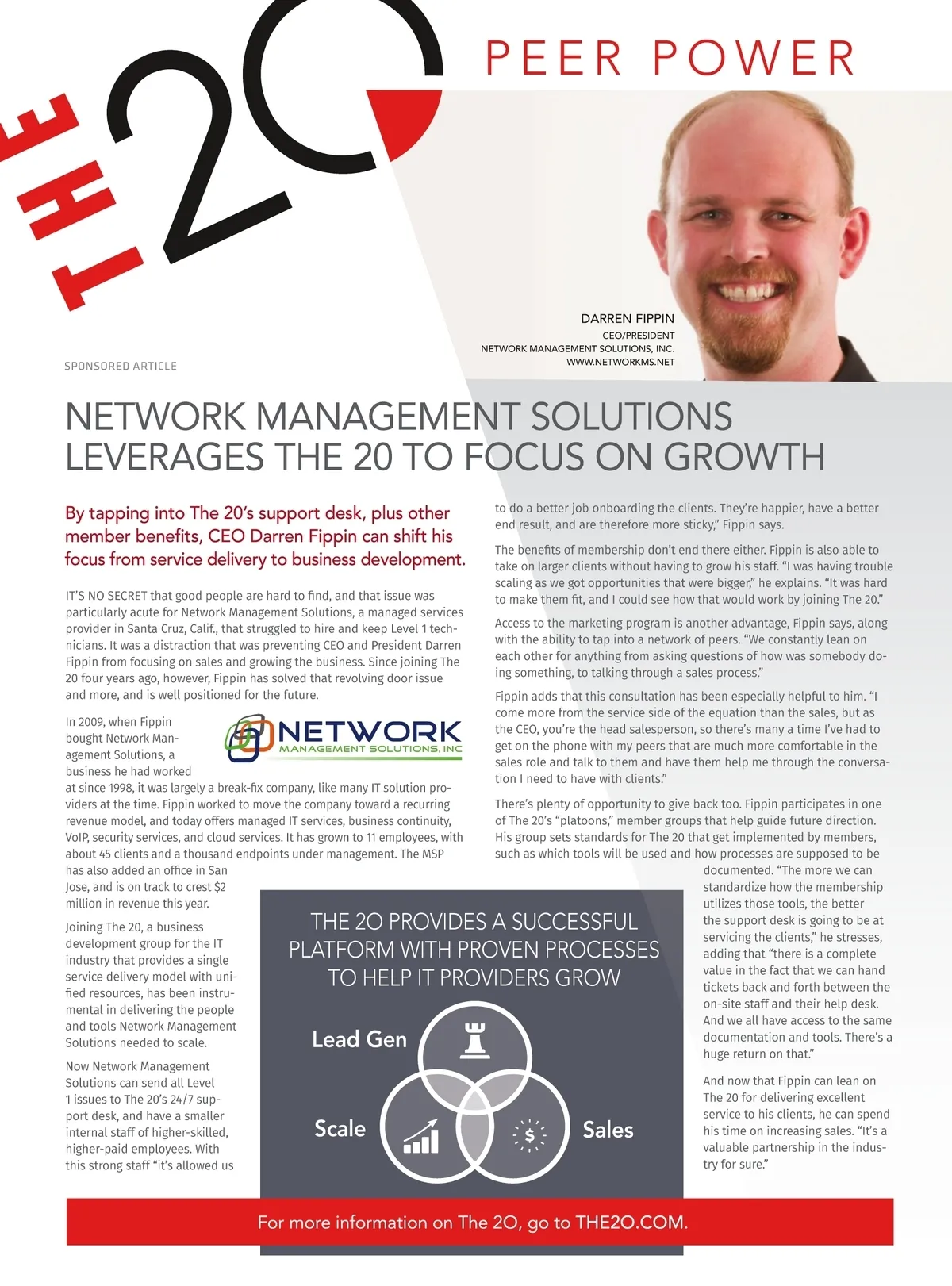 THE 20

PEER POWER

DARREN FIPPIN
CEO/PRESIDENT
NETWORK MANAGEMENT SOLUTIONS, INC.
WWW.NETWORKMS.NET

SPONSORED ARTICLE

NETWORK MANAGEMENT SOLUTIONS LEVERAGES THE 20 TO FOCUS ON GROWTH

By tapping into The 20's support desk, plus other member benefits, CEO Darren Fippin can shift his focus from service delivery to business development.

IT'S NO SECRET that good people are hard to find, and that issue was particularly acute for Network Management Solutions, a managed services provider in Santa Cruz, Calif., that struggled to hire and keep Level 1 technicians. It was a distraction that was preventing CEO and President Darren Fippin from focusing on sales and growing the business. Since joining The 20 four years ago, however, Fippin has solved that revolving door issue and more, and is well positioned for the future.

NETWORK MANAGEMENT SOLUTIONS, INC

In 2009, when Fippin bought Network Management Solutions, a business he had worked at since 1998, it was largely a break-fix company, like many IT solution providers at the time. Fippin worked to move the company toward a recurring revenue model, and today offers managed IT services, business continuity, VoIP, security services, and cloud services. It has grown to 11 employees, with about 45 clients and a thousand endpoints under management. The MSP has also added an office in San Jose, and is on track to crest $2 million in revenue this year.

Joining The 20, a business development group for the IT industry that provides a single service delivery model with unified resources, has been instrumental in delivering the people and tools Network Management Solutions needed to scale.

Now Network Management Solutions can send all Level 1 issues to The 20's 24/7 support desk, and have a smaller internal staff of higher-skilled, higher-paid employees. With this strong staff "it's allowed us to do a better job onboarding the clients. They're happier, have a better end result, and are therefore more sticky," Fippin says.

The benefits of membership don't end there either. Fippin is also able to take on larger clients without having to grow his staff. "I was having trouble scaling as we got opportunities that were bigger," he explains. "It was hard to make them fit, and I could see how that would work by joining The 20."

Access to the marketing program is another advantage, Fippin says, along with the ability to tap into a network of peers. "We constantly lean on each other for anything from asking questions of how was somebody doing something, to talking through a sales process."

Fippin adds that this consultation has been especially helpful to him. "I come more from the service side of the equation than the sales, but as the CEO, you're the head salesperson, so there's many a time I've had to get on the phone with my peers that are much more comfortable in the sales role and talk to them and have them help me through the conversation I need to have with clients."

There's plenty of opportunity to give back too. Fippin participates in one of The 20's "platoons," member groups that help guide future direction. His group sets standards for The 20 that get implemented by members, such as which tools will be used and how processes are supposed to be documented. "The more we can standardize how the membership utilizes those tools, the better the support desk is going to be at servicing the clients," he stresses, adding that "there is a complete value in the fact that we can hand tickets back and forth between the on-site staff and their help desk. And we all have access to the same documentation and tools. There's a huge return on that."

And now that Fippin can lean on The 20 for delivering excellent service to his clients, he can spend his time on increasing sales. "It's a valuable partnership in the industry for sure."

THE 20 PROVIDES A SUCCESSFUL PLATFORM WITH PROVEN PROCESSES TO HELP IT PROVIDERS GROW

Lead Gen
Scale
Sales

For more information on The 20, go to THE20.COM.